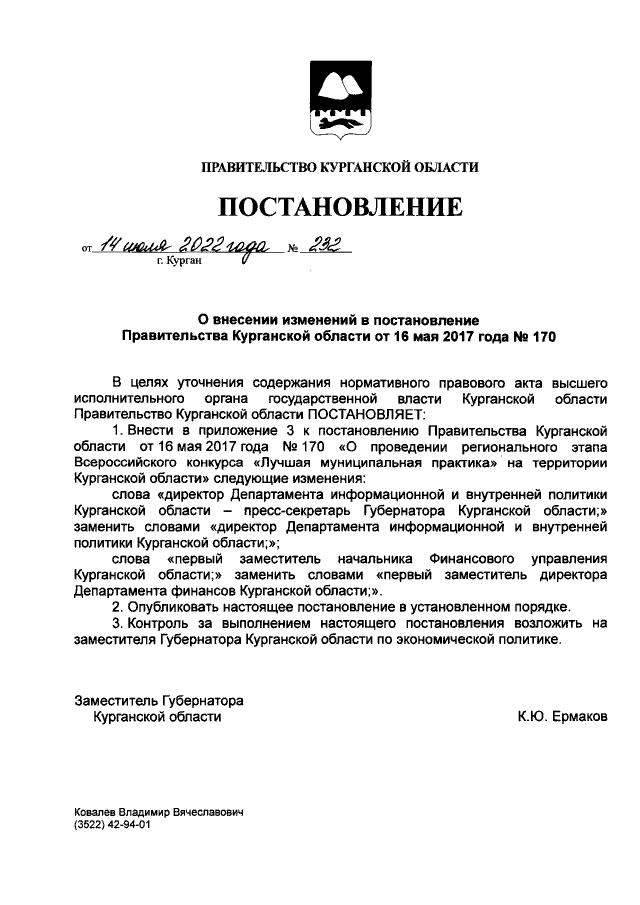 ПРАВИТЕЛЬСТВО КУРГАНСКОЙ ОБЛАСТИ

ПОСТАНОВЛЕНИЕ

от 14 июля 2022 года № 232
г. Курган

О внесении изменений в постановление Правительства Курганской области от 16 мая 2017 года № 170

В целях уточнения содержания нормативного правового акта высшего исполнительного органа государственной власти Курганской области Правительство Курганской области ПОСТАНОВЛЯЕТ:

1. Внести в приложение 3 к постановлению Правительства Курганской области от 16 мая 2017 года № 170 «О проведении регионального этапа Всероссийского конкурса «Лучшая муниципальная практика» на территории Курганской области» следующие изменения:

слова «директор Департамента информационной и внутренней политики Курганской области – пресс-секретарь Губернатора Курганской области;» заменить словами «директор Департамента информационной и внутренней политики Курганской области;»;

слова «первый заместитель начальника Финансового управления Курганской области;» заменить словами «первый заместитель директора Департамента финансов Курганской области;».

2. Опубликовать настоящее постановление в установленном порядке.

3. Контроль за выполнением настоящего постановления возложить на заместителя Губернатора Курганской области по экономической политике.

Заместитель Губернатора
Курганской области
К.Ю. Ермаков

Ковалев Владимир Вячеславович
(3522) 42-94-01